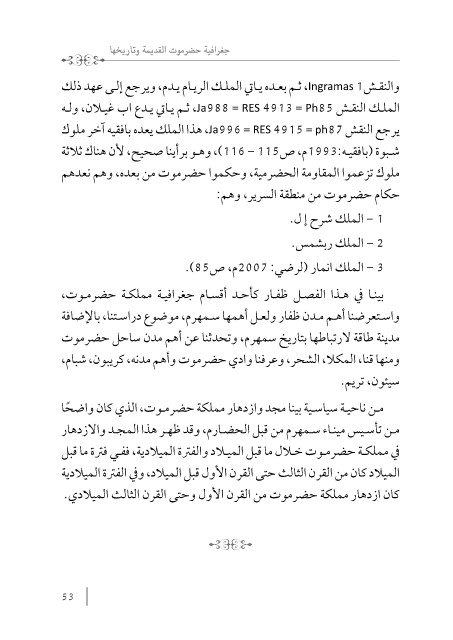 جغرافية حضرموت القديمة وتاريخها

والنقش Ingramas 1، ثم بعده ياتي الملك الريام يدم، ويرجع إلى عهد ذلك الملك النقش Ja988 = RES 4913 = Ph85، ثم ياتي يدع اب غيلان، وله يرجع النقش Ja996 = RES 4915 = ph87، هذا الملك يعده بافقيه آخر ملوك شبوة (بافقيه: 1993م، ص115 – 116)، وهو برأينا صحيح، لأن هناك ثلاثة ملوك تزعموا المقاومة الحضرمية، وحكموا حضرموت من بعده، وهم نعدهم حكام حضرموت من منطقة السرير، وهم:

1 – الملك شرح إل.

2 – الملك ربشمس.

3 – الملك انمار (لرضي: 2007م، ص85).

بينا في هذا الفصل ظفار كأحد أقسام جغرافية مملكة حضرموت، واستعرضنا أهم مدن ظفار ولعل أهمها سمهرم، موضوع دراستنا، بالإضافة مدينة طاقة لارتباطها بتاريخ سمهرم، وتحدثنا عن أهم مدن ساحل حضرموت ومنها قنا، المكلا، الشحر، وعرفنا وادي حضرموت وأهم مدنه، كريبون، شبام، سيئون، تريم.

من ناحية سياسية بينا مجد وازدهار مملكة حضرموت، الذي كان واضحًا من تأسيس ميناء سمهرم من قبل الحضارم، وقد ظهر هذا المجد والازدهار في مملكة حضرموت خلال ما قبل الميلاد والفترة الميلادية، ففي فترة ما قبل الميلاد كان من القرن الثالث حتى القرن الأول قبل الميلاد، وفي الفترة الميلادية كان ازدهار مملكة حضرموت من القرن الأول وحتى القرن الثالث الميلادي.

53